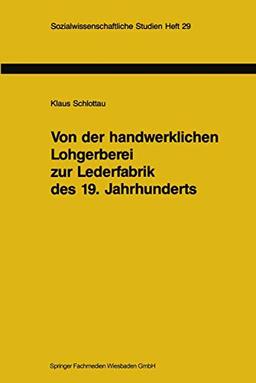 Sozialwissenschaftliche Studien Heft 29

Klaus Schlottau

Von der handwerklichen Lohgerberei zur Lederfabrik des 19. Jahrhunderts

Springer Fachmedien Wiesbaden GmbH